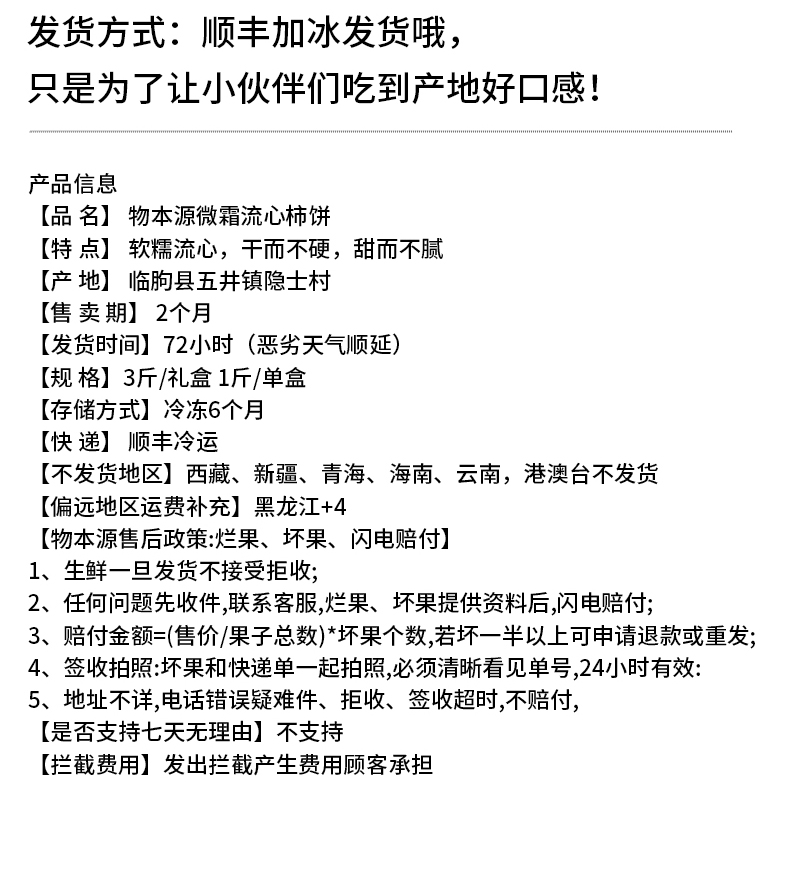 发货方式：顺丰加冰发货哦，
只是为了让小伙伴们吃到产地好口感！

产品信息
【品 名】 物本源微霜流心柿饼
【特 点】 软糯流心，干而不硬，甜而不腻
【产 地】 临朐县五井镇隐士村
【售 卖 期】 2个月
【发货时间】72小时（恶劣天气顺延）
【规 格】3斤/礼盒 1斤/单盒
【存储方式】冷冻6个月
【快 递】 顺丰冷运
【不发货地区】西藏、新疆、青海、海南、云南，港澳台不发货
【偏远地区运费补充】黑龙江+4
【物本源售后政策:烂果、坏果、闪电赔付】
1、生鲜一旦发货不接受拒收;
2、任何问题先收件,联系客服,烂果、坏果提供资料后,闪电赔付;
3、赔付金额=(售价/果子总数)*坏果个数,若坏一半以上可申请退款或重发;
4、签收拍照:坏果和快递单一起拍照,必须清晰看见单号,24小时有效:
5、地址不详,电话错误疑难件、拒收、签收超时,不赔付,
【是否支持七天无理由】不支持
【拦截费用】发出拦截产生费用顾客承担